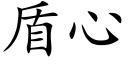 盾心